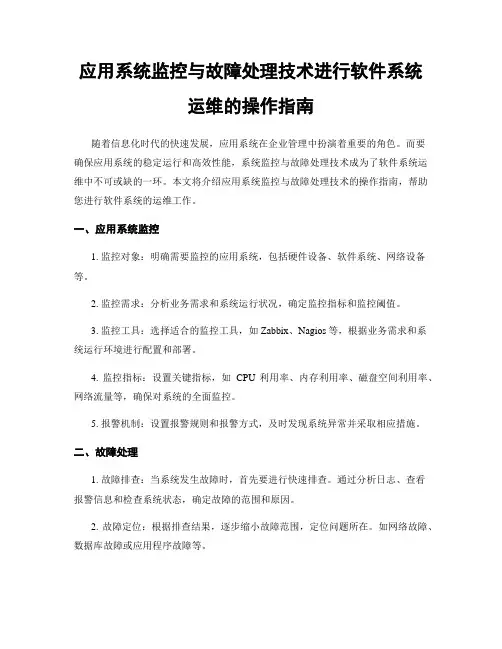 应用系统监控与故障处理技术进行软件系统运维的操作指南

随着信息化时代的快速发展，应用系统在企业管理中扮演着重要的角色。而要确保应用系统的稳定运行和高效性能，系统监控与故障处理技术成为了软件系统运维中不可或缺的一环。本文将介绍应用系统监控与故障处理技术的操作指南，帮助您进行软件系统的运维工作。

一、应用系统监控

1. 监控对象：明确需要监控的应用系统，包括硬件设备、软件系统、网络设备等。

2. 监控需求：分析业务需求和系统运行状况，确定监控指标和监控阈值。

3. 监控工具：选择适合的监控工具，如 Zabbix、Nagios 等，根据业务需求和系统运行环境进行配置和部署。

4. 监控指标：设置关键指标，如 CPU 利用率、内存利用率、磁盘空间利用率、网络流量等，确保对系统的全面监控。

5. 报警机制：设置报警规则和报警方式，及时发现系统异常并采取相应措施。

二、故障处理

1. 故障排查：当系统发生故障时，首先要进行快速排查。通过分析日志、查看报警信息和检查系统状态，确定故障的范围和原因。

2. 故障定位：根据排查结果，逐步缩小故障范围，定位问题所在。如网络故障、数据库故障或应用程序故障等。